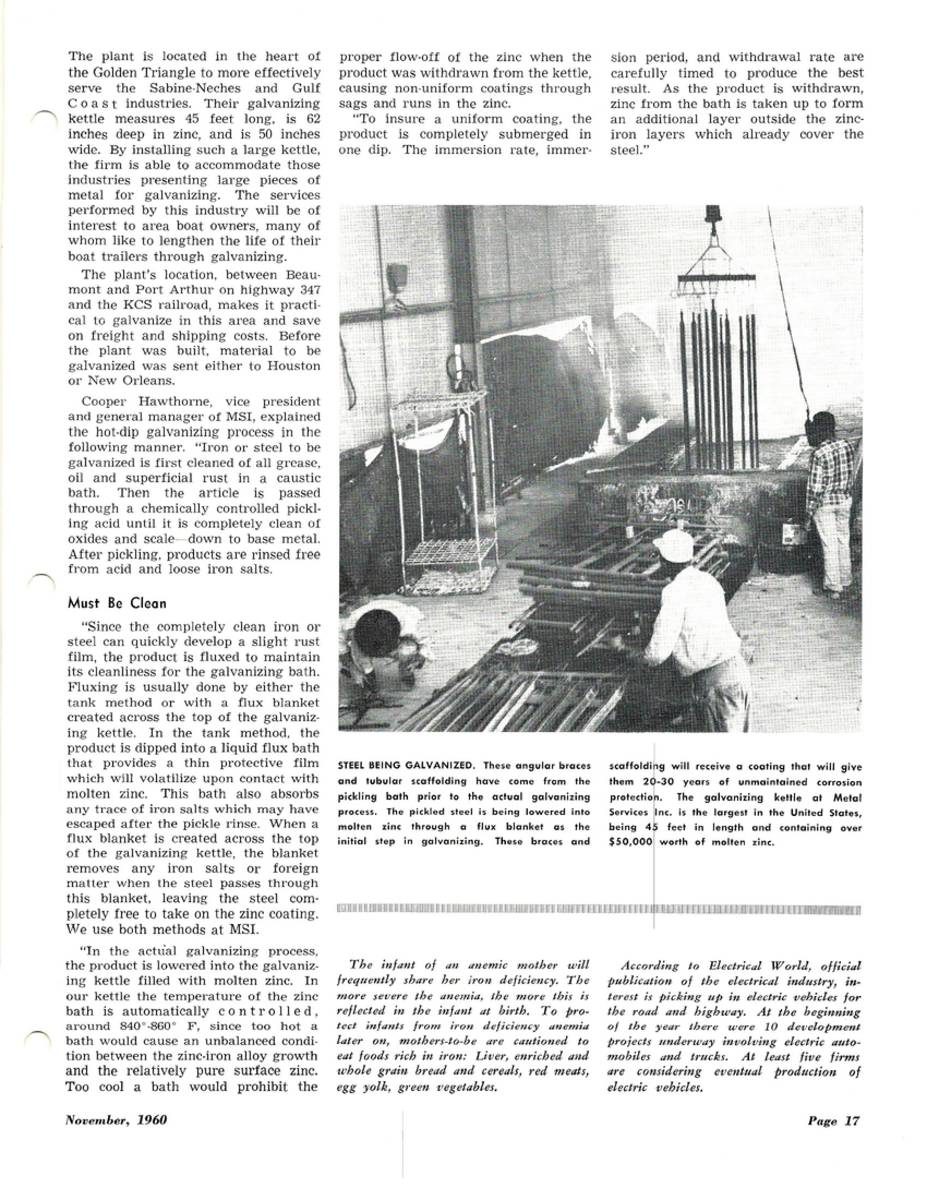 The plant is located in the heart of the Golden Triangle to more effectively serve the Sabine-Neches and Gulf Coast industries. Their galvanizing kettle measures 45 feet long, is 62 inches deep in zinc, and is 50 inches wide. By installing such a large kettle, the firm is able to accommodate those industries presenting large pieces of metal for galvanizing. The services performed by this industry will be of interest to area boat owners, many of whom like to lengthen the life of their boat trailers through galvanizing.

The plant's location, between Beaumont and Port Arthur on highway 347 and the KCS railroad, makes it practical to galvanize in this area and save on freight and shipping costs. Before the plant was built, material to be galvanized was sent either to Houston or New Orleans.

Cooper Hawthorne, vice president and general manager of MSI, explained the hot-dip galvanizing process in the following manner. "Iron or steel to be galvanized is first cleaned of all grease, oil and superficial rust in a caustic bath. Then the article is passed through a chemically controlled pickling acid until it is completely clean of oxides and scale—down to base metal. After pickling, products are rinsed free from acid and loose iron salts.

Must Be Clean

"Since the completely clean iron or steel can quickly develop a slight rust film, the product is fluxed to maintain its cleanliness for the galvanizing bath. Fluxing is usually done by either the tank method or with a flux blanket created across the top of the galvanizing kettle. In the tank method, the product is dipped into a liquid flux bath that provides a thin protective film which will volatilize upon contact with molten zinc. This bath also absorbs any trace of iron salts which may have escaped after the pickle rinse. When a flux blanket is created across the top of the galvanizing kettle, the blanket removes any iron salts or foreign matter when the steel passes through this blanket, leaving the steel completely free to take on the zinc coating. We use both methods at MSI.

"In the actual galvanizing process, the product is lowered into the galvanizing kettle filled with molten zinc. In our kettle the temperature of the zinc bath is automatically controlled, around 840°-860° F, since too hot a bath would cause an unbalanced condition between the zinc-iron alloy growth and the relatively pure surface zinc. Too cool a bath would prohibit the proper flow-off of the zinc when the product was withdrawn from the kettle, causing non-uniform coatings through sags and runs in the zinc.

"To insure a uniform coating, the product is completely submerged in one dip. The immersion rate, immersion period, and withdrawal rate are carefully timed to produce the best result. As the product is withdrawn, zinc from the bath is taken up to form an additional layer outside the zinc-iron layers which already cover the steel."

STEEL BEING GALVANIZED. These angular braces and tubular scaffolding have come from the pickling bath prior to the actual galvanizing process. The pickled steel is being lowered into molten zinc through a flux blanket as the initial step in galvanizing. These braces and scaffolding will receive a coating that will give them 20-30 years of unmaintained corrosion protection. The galvanizing kettle at Metal Services Inc. is the largest in the United States, being 45 feet in length and containing over $50,000 worth of molten zinc.

The infant of an anemic mother will frequently share her iron deficiency. The more severe the anemia, the more this is reflected in the infant at birth. To protect infants from iron deficiency anemia later on, mothers-to-be are cautioned to eat foods rich in iron: Liver, enriched and whole grain bread and cereals, red meats, egg yolk, green vegetables.

According to Electrical World, official publication of the electrical industry, interest is picking up in electric vehicles for the road and highway. At the beginning of the year there were 10 development projects underway involving electric automobiles and trucks. At least five firms are considering eventual production of electric vehicles.

November, 1960

Page 17